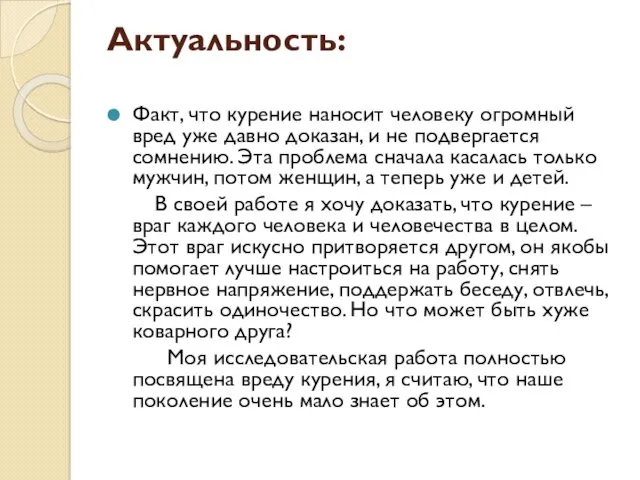 Актуальность:

Факт, что курение наносит человеку огромный вред уже давно доказан, и не подвергается сомнению. Эта проблема сначала касалась только мужчин, потом женщин, а теперь уже и детей.

В своей работе я хочу доказать, что курение – враг каждого человека и человечества в целом. Этот враг искусно притворяется другом, он якобы помогает лучше настроиться на работу, снять нервное напряжение, поддержать беседу, отвлечь, скрасить одиночество. Но что может быть хуже коварного друга?

Моя исследовательская работа полностью посвящена вреду курения, я считаю, что наше поколение очень мало знает об этом.